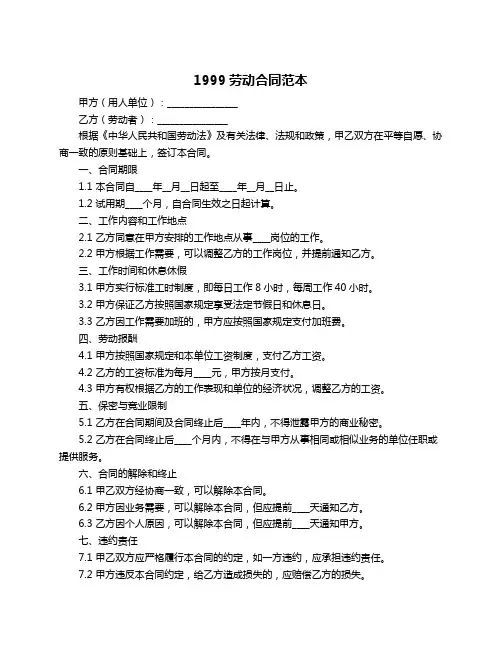 1999 劳动合同范本

甲方（用人单位）：______________

乙方（劳动者）：______________

根据《中华人民共和国劳动法》及有关法律、法规和政策，甲乙双方在平等自愿、协商一致的原则基础上，签订本合同。

一、合同期限

1.1 本合同自____年__月__日起至____年__月__日止。

1.2 试用期____个月，自合同生效之日起计算。

二、工作内容和工作地点

2.1 乙方同意在甲方安排的工作地点从事____岗位的工作。

2.2 甲方根据工作需要，可以调整乙方的工作岗位，并提前通知乙方。

三、工作时间和休息休假

3.1 甲方实行标准工时制度，即每日工作 8 小时，每周工作 40 小时。

3.2 甲方保证乙方按照国家规定享受法定节假日和休息日。

3.3 乙方因工作需要加班的，甲方应按照国家规定支付加班费。

四、劳动报酬

4.1 甲方按照国家规定和本单位工资制度，支付乙方工资。

4.2 乙方的工资标准为每月____元，甲方按月支付。

4.3 甲方有权根据乙方的工作表现和单位的经济状况，调整乙方的工资。

五、保密与竞业限制

5.1 乙方在合同期间及合同终止后____年内，不得泄露甲方的商业秘密。

5.2 乙方在合同终止后____个月内，不得在与甲方从事相同或相似业务的单位任职或提供服务。

六、合同的解除和终止

6.1 甲乙双方经协商一致，可以解除本合同。

6.2 甲方因业务需要，可以解除本合同，但应提前____天通知乙方。

6.3 乙方因个人原因，可以解除本合同，但应提前____天通知甲方。

七、违约责任

7.1 甲乙双方应严格履行本合同的约定，如一方违约，应承担违约责任。

7.2 甲方违反本合同约定，给乙方造成损失的，应赔偿乙方的损失。